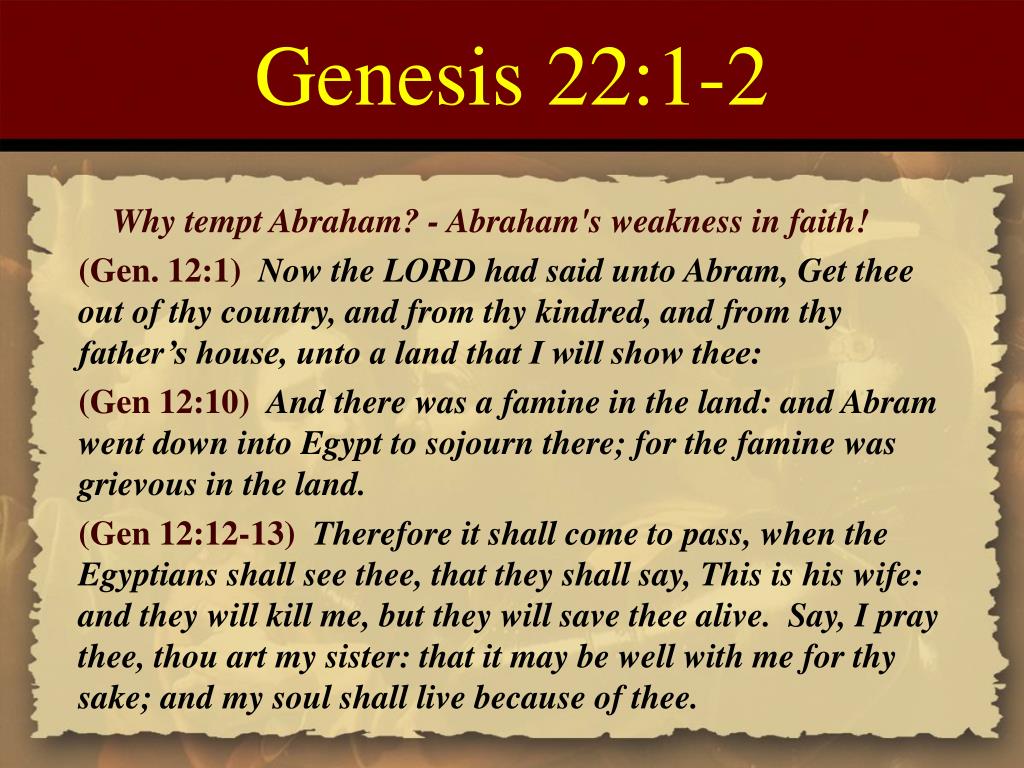 Genesis 22:1-2

Why tempt Abraham? - Abraham's weakness in faith!

(Gen. 12:1) Now the LORD had said unto Abram, Get thee out of thy country, and from thy kindred, and from thy father’s house, unto a land that I will show thee:

(Gen 12:10) And there was a famine in the land: and Abram went down into Egypt to sojourn there; for the famine was grievous in the land.

(Gen 12:12-13) Therefore it shall come to pass, when the Egyptians shall see thee, that they shall say, This is his wife: and they will kill me, but they will save thee alive. Say, I pray thee, thou art my sister: that it may be well with me for thy sake; and my soul shall live because of thee.